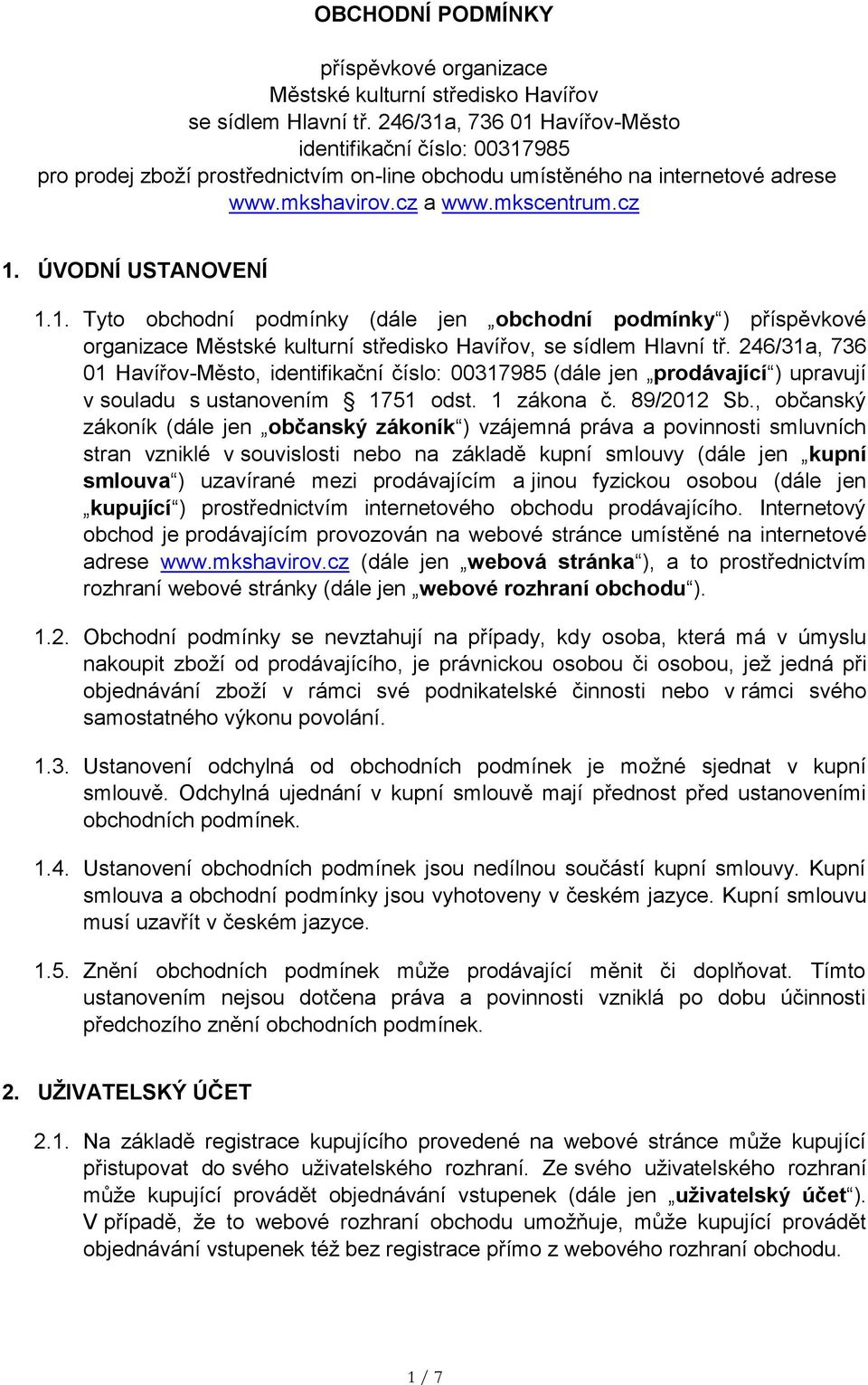 OBCHODNÍ PODMÍNKY

příspěvkové organizace
Městské kulturní středisko Havířov
se sídlem Hlavní tř. 246/31a, 736 01 Havířov-Město
identifikační číslo: 00317985
pro prodej zboží prostřednictvím on-line obchodu umístěného na internetové adrese www.mkshavirov.cz a www.mkscentrum.cz

1. ÚVODNÍ USTANOVENÍ

1.1. Tyto obchodní podmínky (dále jen „obchodní podmínky“) příspěvkové organizace Městské kulturní středisko Havířov, se sídlem Hlavní tř. 246/31a, 736 01 Havířov-Město, identifikační číslo: 00317985 (dále jen „prodávající“) upravují v souladu s ustanovením § 1751 odst. 1 zákona č. 89/2012 Sb., občanský zákoník (dále jen „občanský zákoník“) vzájemná práva a povinnosti smluvních stran vzniklé v souvislosti nebo na základě kupní smlouvy (dále jen „kupní smlouva“) uzavírané mezi prodávajícím a jinou fyzickou osobou (dále jen „kupující“) prostřednictvím internetového obchodu prodávajícího. Internetový obchod je prodávajícím provozován na webové stránce umístěné na internetové adrese www.mkshavirov.cz (dále jen „webová stránka“), a to prostřednictvím rozhraní webové stránky (dále jen „webové rozhraní obchodu“).

1.2. Obchodní podmínky se nevztahují na případy, kdy osoba, která má v úmyslu nakoupit zboží od prodávajícího, je právnickou osobou či osobou, jež jedná při objednávání zboží v rámci své podnikatelské činnosti nebo v rámci svého samostatného výkonu povolání.

1.3. Ustanovení odchylná od obchodních podmínek je možné sjednat v kupní smlouvě. Odchylná ujednání v kupní smlouvě mají přednost před ustanoveními obchodních podmínek.

1.4. Ustanovení obchodních podmínek jsou nedílnou součástí kupní smlouvy. Kupní smlouva a obchodní podmínky jsou vyhotoveny v českém jazyce. Kupní smlouvu musí uzavřít v českém jazyce.

1.5. Znění obchodních podmínek může prodávající měnit či doplňovat. Tímto ustanovením nejsou dotčena práva a povinnosti vzniklá po dobu účinnosti předchozího znění obchodních podmínek.

2. UŽIVATELSKÝ ÚČET

2.1. Na základě registrace kupujícího provedené na webové stránce může kupující přistupovat do svého uživatelského rozhraní. Ze svého uživatelského rozhraní může kupující provádět objednávání vstupenek (dále jen „uživatelský účet“). V případě, že to webové rozhraní obchodu umožňuje, může kupující provádět objednávání vstupenek též bez registrace přímo z webového rozhraní obchodu.

1 / 7